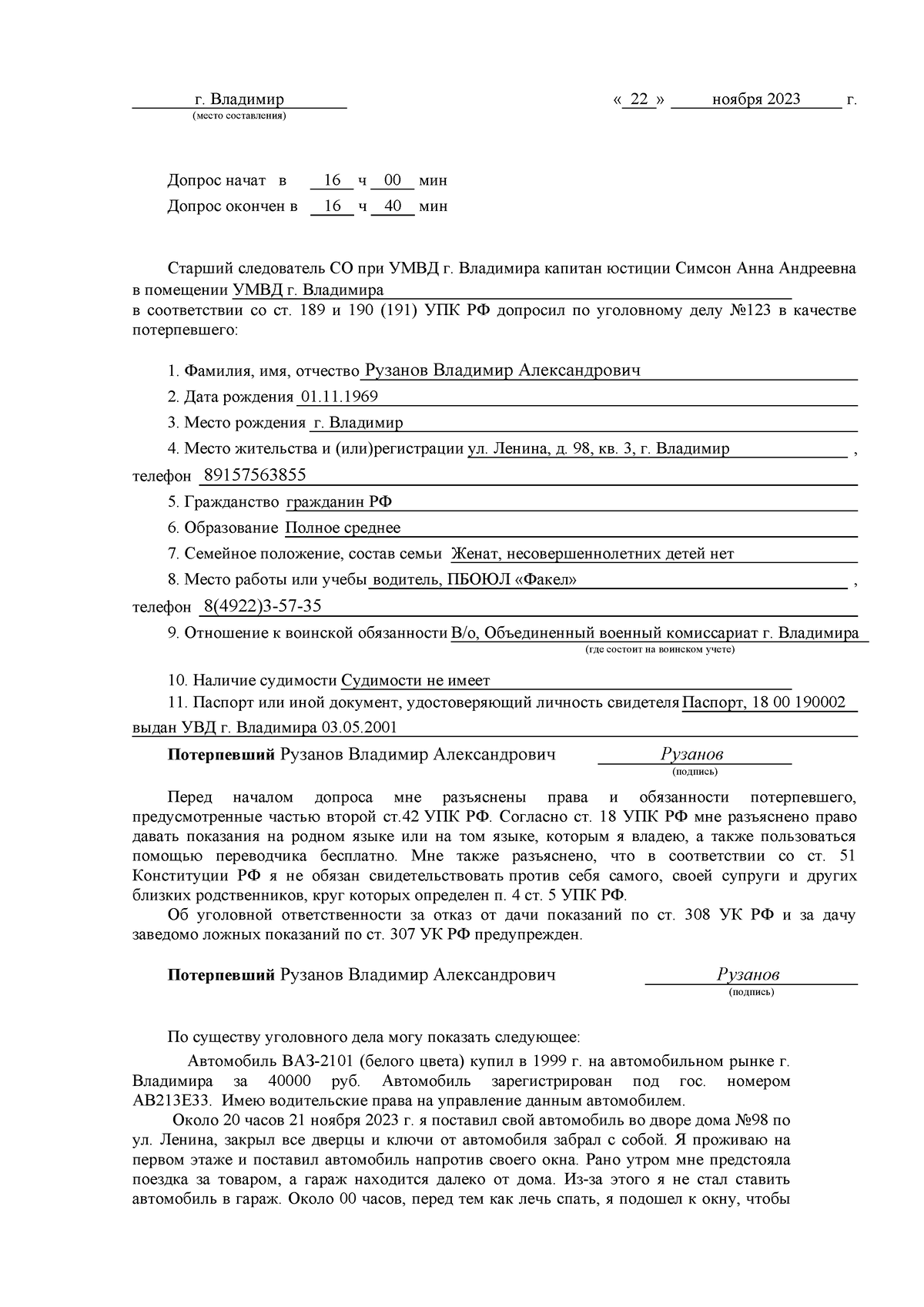 г. Владимир
(место составления)

« 22 » ноября 2023 г.

Допрос начат в 16 ч 00 мин
Допрос окончен в 16 ч 40 мин

Старший следователь СО при УМВД г. Владимира капитан юстиции Симсон Анна Андреевна в помещении УМВД г. Владимира
в соответствии со ст. 189 и 190 (191) УПК РФ допросил по уголовному делу №123 в качестве потерпевшего:

1. Фамилия, имя, отчество Рузанов Владимир Александрович
2. Дата рождения 01.11.1969
3. Место рождения г. Владимир
4. Место жительства и (или)регистрации ул. Ленина, д. 98, кв. 3, г. Владимир ,
телефон 89157563855
5. Гражданство гражданин РФ
6. Образование Полное среднее
7. Семейное положение, состав семьи Женат, несовершеннолетних детей нет
8. Место работы или учебы водитель, ПБОЮЛ «Факел» ,
телефон 8(4922)3-57-35
9. Отношение к воинской обязанности В/о, Объединенный военный комиссариат г. Владимира
(где состоит на воинском учете)

10. Наличие судимости Судимости не имеет
11. Паспорт или иной документ, удостоверяющий личность свидетеля Паспорт, 18 00 190002 выдан УВД г. Владимира 03.05.2001

Потерпевший Рузанов Владимир Александрович Рузанов
(подпись)

Перед началом допроса мне разъяснены права и обязанности потерпевшего, предусмотренные частью второй ст.42 УПК РФ. Согласно ст. 18 УПК РФ мне разъяснено право давать показания на родном языке или на том языке, которым я владею, а также пользоваться помощью переводчика бесплатно. Мне также разъяснено, что в соответствии со ст. 51 Конституции РФ я не обязан свидетельствовать против себя самого, своей супруги и других близких родственников, круг которых определен п. 4 ст. 5 УПК РФ.
Об уголовной ответственности за отказ от дачи показаний по ст. 308 УК РФ и за дачу заведомо ложных показаний по ст. 307 УК РФ предупрежден.

Потерпевший Рузанов Владимир Александрович Рузанов
(подпись)

По существу уголовного дела могу показать следующее:
Автомобиль ВАЗ-2101 (белого цвета) купил в 1999 г. на автомобильном рынке г. Владимира за 40000 руб. Автомобиль зарегистрирован под гос. номером АВ213Е33. Имею водительские права на управление данным автомобилем.
Около 20 часов 21 ноября 2023 г. я поставил свой автомобиль во дворе дома №98 по ул. Ленина, закрыл все дверцы и ключи от автомобиля забрал с собой. Я проживаю на первом этаже и поставил автомобиль напротив своего окна. Рано утром мне предстояла поездка за товаром, а гараж находится далеко от дома. Из-за этого я не стал ставить автомобиль в гараж. Около 00 часов, перед тем как лечь спать, я подошел к окну, чтобы